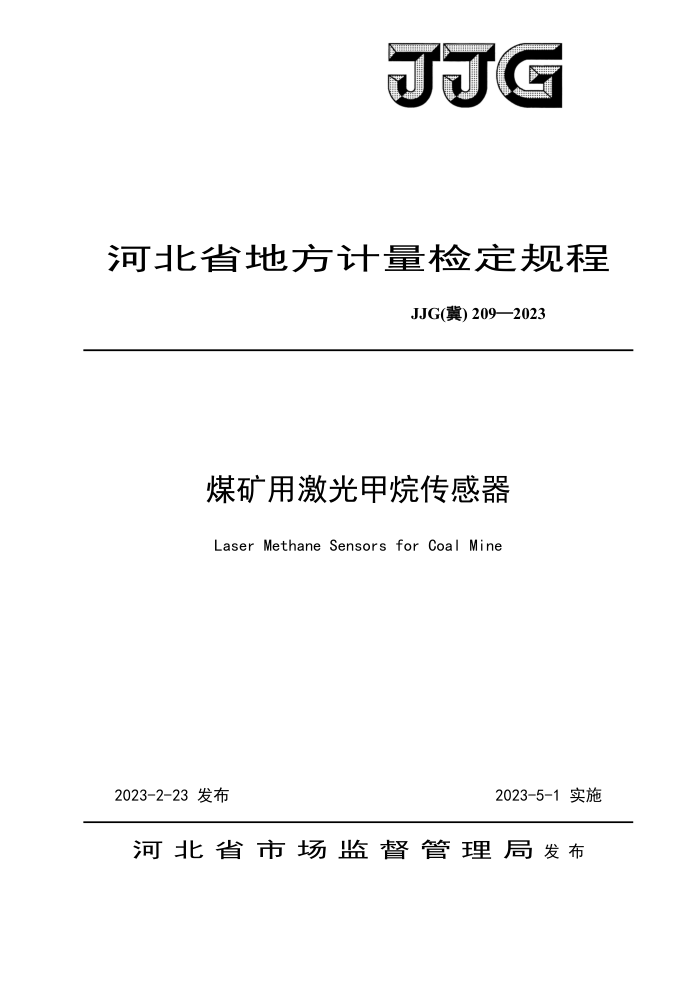 JJG

河北省地方计量检定规程

JJG(冀) 209—2023

煤矿用激光甲烷传感器

Laser Methane Sensors for Coal Mine

2023-2-23 发布

2023-5-1 实施

河北省市场监督管理局 发布